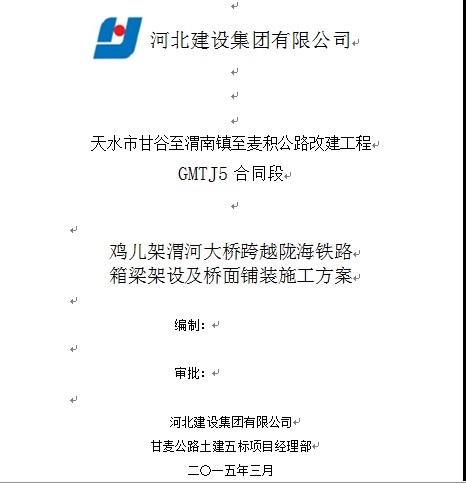 河北建设集团有限公司

天水市甘谷至渭南镇至麦积公路改建工程
GMTJ5 合同段

鸡儿架渭河大桥跨越陇海铁路
箱梁架设及桥面铺装施工方案

编制：

审批：

河北建设集团有限公司
甘麦公路土建五标项目经理部
二〇一五年三月